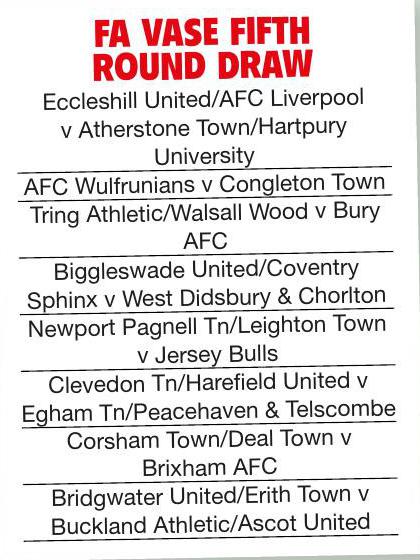 FA VASE FIFTH ROUND DRAW

Eccleshill United/AFC Liverpool v Atherstone Town/Hartpury University

AFC Wulfrunians v Congleton Town

Tring Athletic/Walsall Wood v Bury AFC

Biggleswade United/Coventry Sphinx v West Didsbury & Chorlton

Newport Pagnell Tn/Leighton Town v Jersey Bulls

Clevedon Tn/Harefield United v Egham Tn/Peacehaven & Telscombe

Corsham Town/Deal Town v Brixham AFC

Bridgwater United/Erith Town v Buckland Athletic/Ascot United